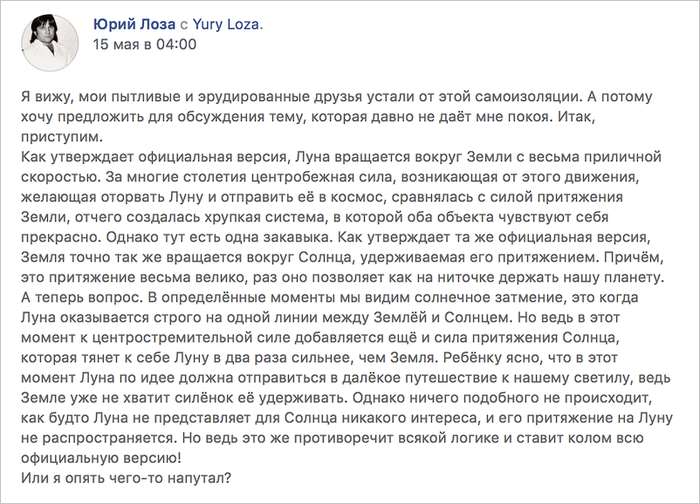 Юрий Лоза с Yury Loza.
15 мая в 04:00

Я вижу, мои пытливые и эрудированные друзья устали от этой самоизоляции. А потому хочу предложить для обсуждения тему, которая давно не даёт мне покоя. Итак, приступим.
Как утверждает официальная версия, Луна вращается вокруг Земли с весьма приличной скоростью. За многие столетия центробежная сила, возникающая от этого движения, желающая оторвать Луну и отправить её в космос, сравнялась с силой притяжения Земли, отчего создалась хрупкая система, в которой оба объекта чувствуют себя прекрасно. Однако тут есть одна закавыка. Как утверждает та же официальная версия, Земля точно так же вращается вокруг Солнца, удерживаемая его притяжением. Причём, это притяжение весьма велико, раз оно позволяет как на ниточке держать нашу планету.
А теперь вопрос. В определённые моменты мы видим солнечное затмение, это когда Луна оказывается строго на одной линии между Землёй и Солнцем. Но ведь в этот момент к центростремительной силе добавляется ещё и сила притяжения Солнца, которая тянет к себе Луну в два раза сильнее, чем Земля. Ребёнку ясно, что в этот момент Луна по идее должна отправиться в далёкое путешествие к нашему светилу, ведь Земле уже не хватит силёнок её удерживать. Однако ничего подобного не происходит, как будто Луна не представляет для Солнца никакого интереса, и его притяжение на Луну не распространяется. Но ведь это же противоречит всякой логике и ставит колом всю официальную версию!
Или я опять чего-то напутал?